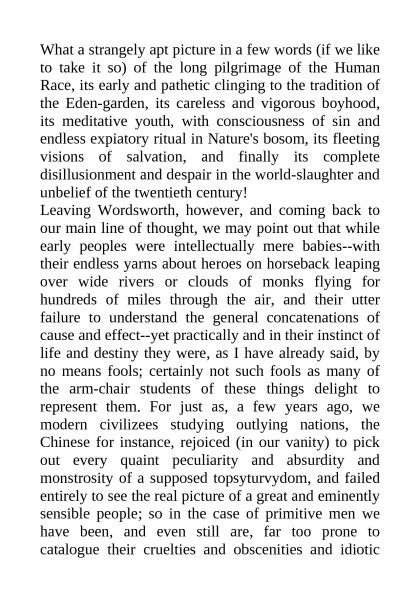 What a strangely apt picture in a few words (if we like to take it so) of the long pilgrimage of the Human Race, its early and pathetic clinging to the tradition of the Eden-garden, its careless and vigorous boyhood, its meditative youth, with consciousness of sin and endless expiatory ritual in Nature's bosom, its fleeting visions of salvation, and finally its complete disillusionment and despair in the world-slaughter and unbelief of the twentieth century!
Leaving Wordsworth, however, and coming back to our main line of thought, we may point out that while early peoples were intellectually mere babies--with their endless yarns about heroes on horseback leaping over wide rivers or clouds of monks flying for hundreds of miles through the air, and their utter failure to understand the general concatenations of cause and effect--yet practically and in their instinct of life and destiny they were, as I have already said, by no means fools; certainly not such fools as many of the arm-chair students of these things delight to represent them. For just as, a few years ago, we modern civilizees studying outlying nations, the Chinese for instance, rejoiced (in our vanity) to pick out every quaint peculiarity and absurdity and monstrosity of a supposed topsyturvydom, and failed entirely to see the real picture of a great and eminently sensible people; so in the case of primitive men we have been, and even still are, far too prone to catalogue their cruelties and obscenities and idiotic